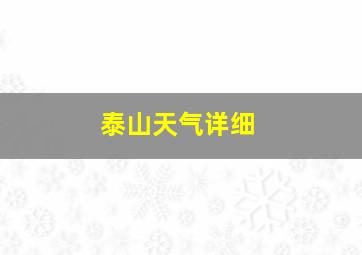 泰山天气详细